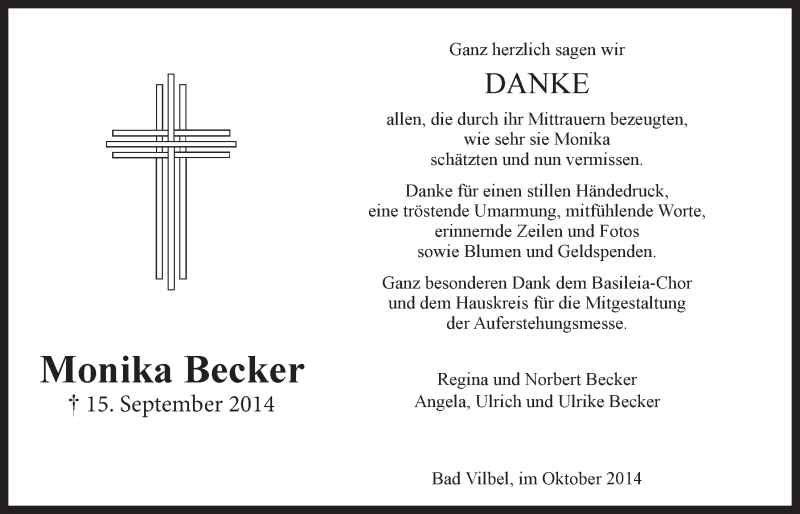 Monika Becker
† 15. September 2014

Ganz herzlich sagen wir

DANKE

allen, die durch ihr Mittrauern bezeugten, wie sehr sie Monika schätzten und nun vermissen.

Danke für einen stillen Händedruck, eine tröstende Umarmung, mitfühlende Worte, erinnernde Zeilen und Fotos sowie Blumen und Geldspenden.

Ganz besonderen Dank dem Basileia-Chor und dem Hauskreis für die Mitgestaltung der Auferstehungsmesse.

Regina und Norbert Becker
Angela, Ulrich und Ulrike Becker

Bad Vilbel, im Oktober 2014